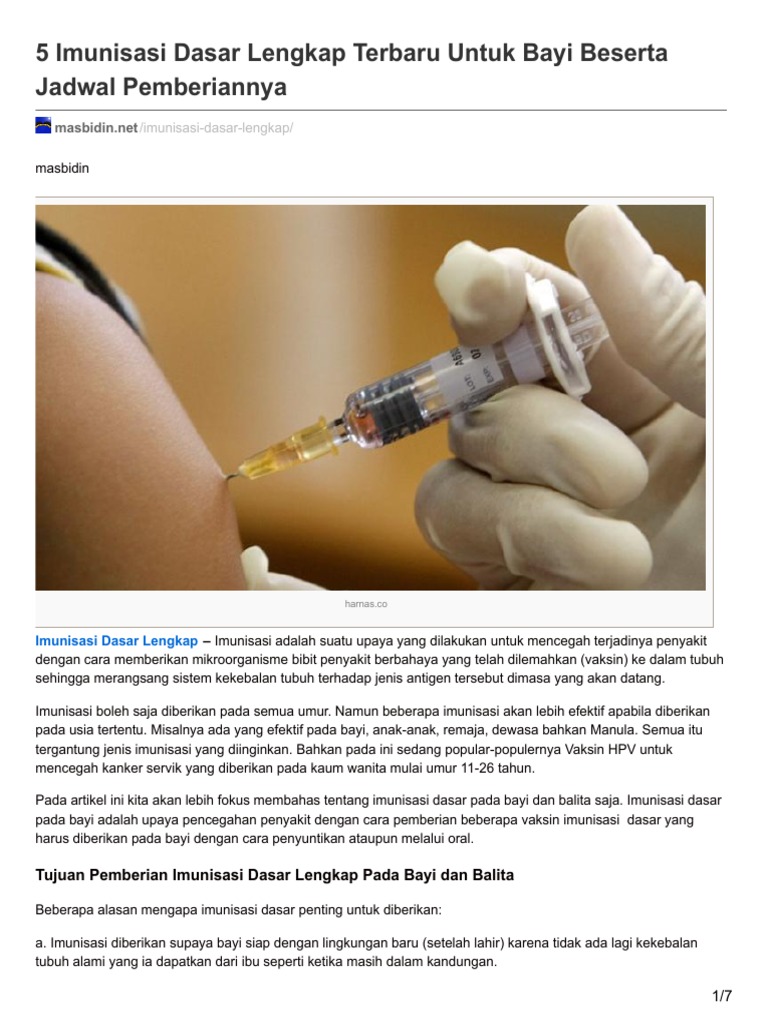 5 Imunisasi Dasar Lengkap Terbaru Untuk Bayi Beserta Jadwal Pemberiannya

masbidin.net/imunisasi-dasar-lengkap/

masbidin

harnas.co

Imunisasi Dasar Lengkap – Imunisasi adalah suatu upaya yang dilakukan untuk mencegah terjadinya penyakit dengan cara memberikan mikroorganisme bibit penyakit berbahaya yang telah dilemahkan (vaksin) ke dalam tubuh sehingga merangsang sistem kekebalan tubuh terhadap jenis antigen tersebut dimasa yang akan datang.

Imunisasi boleh saja diberikan pada semua umur. Namun beberapa imunisasi akan lebih efektif apabila diberikan pada usia tertentu. Misalnya ada yang efektif pada bayi, anak-anak, remaja, dewasa bahkan Manula. Semua itu tergantung jenis imunisasi yang diinginkan. Bahkan pada ini sedang popular-populernya Vaksin HPV untuk mencegah kanker servik yang diberikan pada kaum wanita mulai umur 11-26 tahun.

Pada artikel ini kita akan lebih fokus membahas tentang imunisasi dasar pada bayi dan balita saja. Imunisasi dasar pada bayi adalah upaya pencegahan penyakit dengan cara pemberian beberapa vaksin imunisasi dasar yang harus diberikan pada bayi dengan cara penyuntikan ataupun melalui oral.

Tujuan Pemberian Imunisasi Dasar Lengkap Pada Bayi dan Balita

Beberapa alasan mengapa imunisasi dasar penting untuk diberikan:

a. Imunisasi diberikan supaya bayi siap dengan lingkungan baru (setelah lahir) karena tidak ada lagi kekebalan tubuh alami yang ia dapatkan dari ibu seperti ketika masih dalam kandungan.

1/7